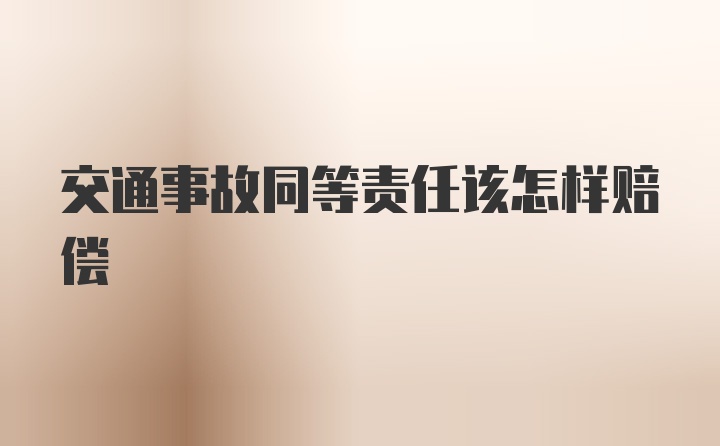 交通事故同等责任该怎样赔偿